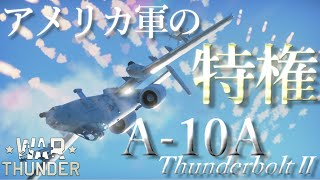 アメリカ軍の
特権
A-10A
Thunderbolt II
WAR
THUNDER